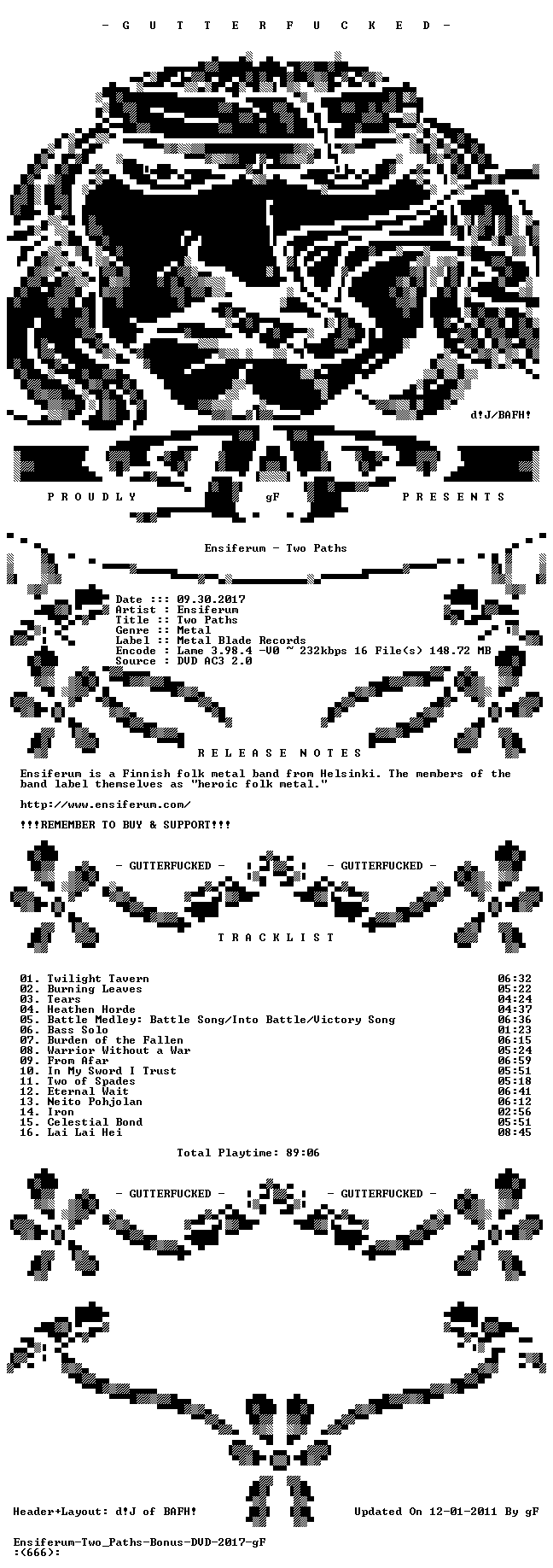 - G U T T E R F U C K E D -

d!J/BAFH!

P R O U D L Y gF P R E S E N T S

Ensiferum - Two Paths

Date ::: 09.30.2017
Artist : Ensiferum
Title :: Two Paths
Genre :: Metal
Label :: Metal Blade Records
Encode : Lame 3.98.4 -V0 ~ 232kbps 16 File(s) 148.72 MB
Source : DVD AC3 2.0

R E L E A S E N O T E S

Ensiferum is a Finnish folk metal band from Helsinki. The members of the band label themselves as "heroic folk metal."

http://www.ensiferum.com/

!!!REMEMBER TO BUY & SUPPORT!!!

- GUTTERFUCKED - - GUTTERFUCKED -

T R A C K L I S T

01. Twilight Tavern 06:32
02. Burning Leaves 05:22
03. Tears 04:24
04. Heathen Horde 04:37
05. Battle Medley: Battle Song/Into Battle/Victory Song 06:36
06. Bass Solo 01:23
07. Burden of the Fallen 06:15
08. Warrior Without a War 05:24
09. From Afar 06:59
10. In My Sword I Trust 05:51
11. Two of Spades 05:18
12. Eternal Wait 06:41
13. Neito Pohjolan 06:12
14. Iron 02:56
15. Celestial Bond 05:51
16. Lai Lai Hei 08:45

Total Playtime: 89:06

- GUTTERFUCKED - - GUTTERFUCKED -

Header+Layout: d!J of BAFH! Updated On 12-01-2011 By gF

Ensiferum-Two_Paths-Bonus-DVD-2017-gF
:(666):